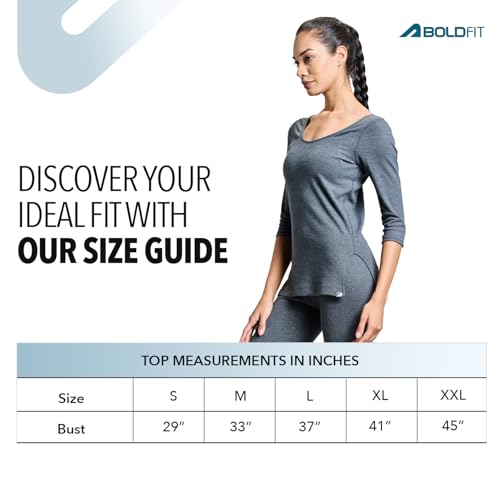 BOLDFIT

DISCOVER YOUR IDEAL FIT WITH OUR SIZE GUIDE

TOP MEASUREMENTS IN INCHES

| Size | S | M | L | XL | XXL |
|---|---|---|---|---|---|
| Bust | 29" | 33" | 37" | 41" | 45" |